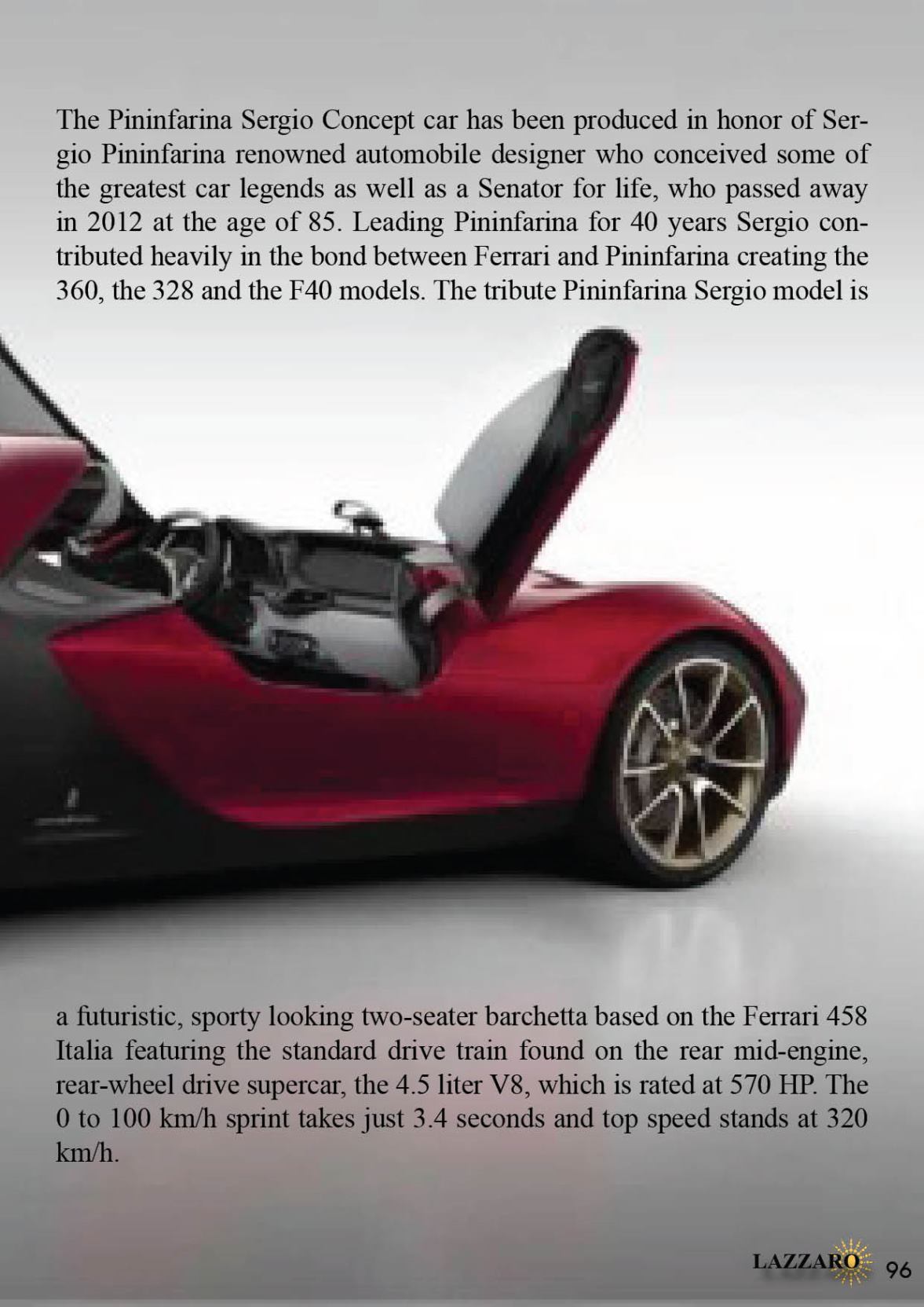 The Pininfarina Sergio Concept car has been produced in honor of Sergio Pininfarina renowned automobile designer who conceived some of the greatest car legends as well as a Senator for life, who passed away in 2012 at the age of 85. Leading Pininfarina for 40 years Sergio contributed heavily in the bond between Ferrari and Pininfarina creating the 360, the 328 and the F40 models. The tribute Pininfarina Sergio model is

a futuristic, sporty looking two-seater barchetta based on the Ferrari 458 Italia featuring the standard drive train found on the rear mid-engine, rear-wheel drive supercar, the 4.5 liter V8, which is rated at 570 HP. The 0 to 100 km/h sprint takes just 3.4 seconds and top speed stands at 320 km/h.

LAZZARO 96